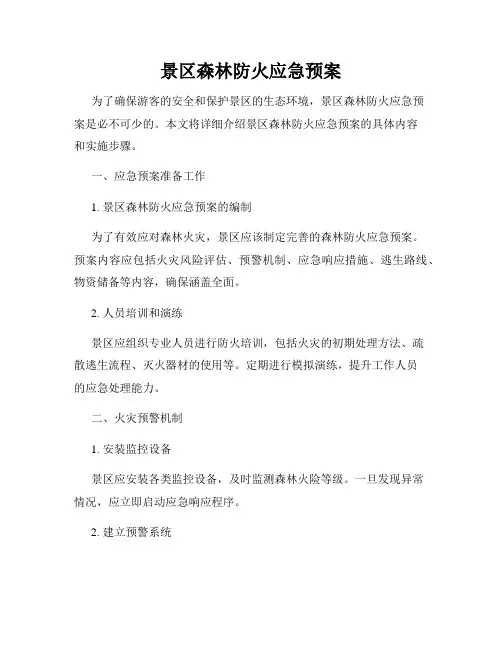 景区森林防火应急预案

为了确保游客的安全和保护景区的生态环境，景区森林防火应急预案是必不可少的。本文将详细介绍景区森林防火应急预案的具体内容和实施步骤。

一、应急预案准备工作

1. 景区森林防火应急预案的编制

为了有效应对森林火灾，景区应该制定完善的森林防火应急预案。预案内容应包括火灾风险评估、预警机制、应急响应措施、逃生路线、物资储备等内容，确保涵盖全面。

2. 人员培训和演练

景区应组织专业人员进行防火培训，包括火灾的初期处理方法、疏散逃生流程、灭火器材的使用等。定期进行模拟演练，提升工作人员的应急处理能力。

二、火灾预警机制

1. 安装监控设备

景区应安装各类监控设备，及时监测森林火险等级。一旦发现异常情况，应立即启动应急响应程序。

2. 建立预警系统